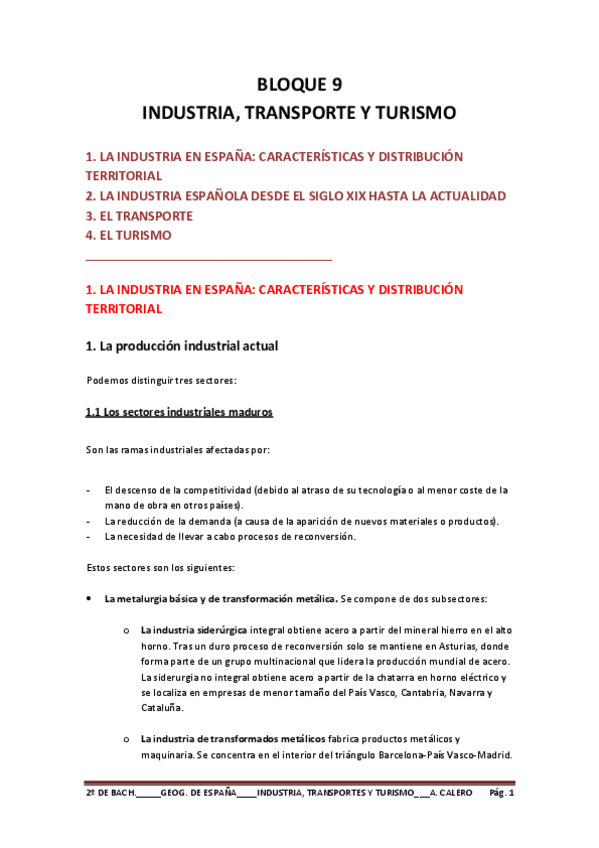 BLOQUE 9
INDUSTRIA, TRANSPORTE Y TURISMO

1. LA INDUSTRIA EN ESPAÑA: CARACTERÍSTICAS Y DISTRIBUCIÓN TERRITORIAL
2. LA INDUSTRIA ESPAÑOLA DESDE EL SIGLO XIX HASTA LA ACTUALIDAD
3. EL TRANSPORTE
4. EL TURISMO

1. LA INDUSTRIA EN ESPAÑA: CARACTERÍSTICAS Y DISTRIBUCIÓN TERRITORIAL

1. La producción industrial actual

Podemos distinguir tres sectores:

1.1 Los sectores industriales maduros

Son las ramas industriales afectadas por:

- El descenso de la competitividad (debido al atraso de su tecnología o al menor coste de la mano de obra en otros países).
- La reducción de la demanda (a causa de la aparición de nuevos materiales o productos).
- La necesidad de llevar a cabo procesos de reconversión.

Estos sectores son los siguientes:

• La metalurgia básica y de transformación metálica. Se compone de dos subsectores:

o La industria siderúrgica integral obtiene acero a partir del mineral hierro en el alto horno. Tras un duro proceso de reconversión solo se mantiene en Asturias, donde forma parte de un grupo multinacional que lidera la producción mundial de acero. La siderurgia no integral obtiene acero a partir de la chatarra en horno eléctrico y se localiza en empresas de menor tamaño del País Vasco, Cantabria, Navarra y Cataluña.

o La industria de transformados metálicos fabrica productos metálicos y maquinaria. Se concentra en el interior del triángulo Barcelona-País Vasco-Madrid.

2º DE BACH._____GEOG. DE ESPAÑA____INDUSTRIA, TRANSPORTES Y TURISMO___A. CALERO Pág. 1